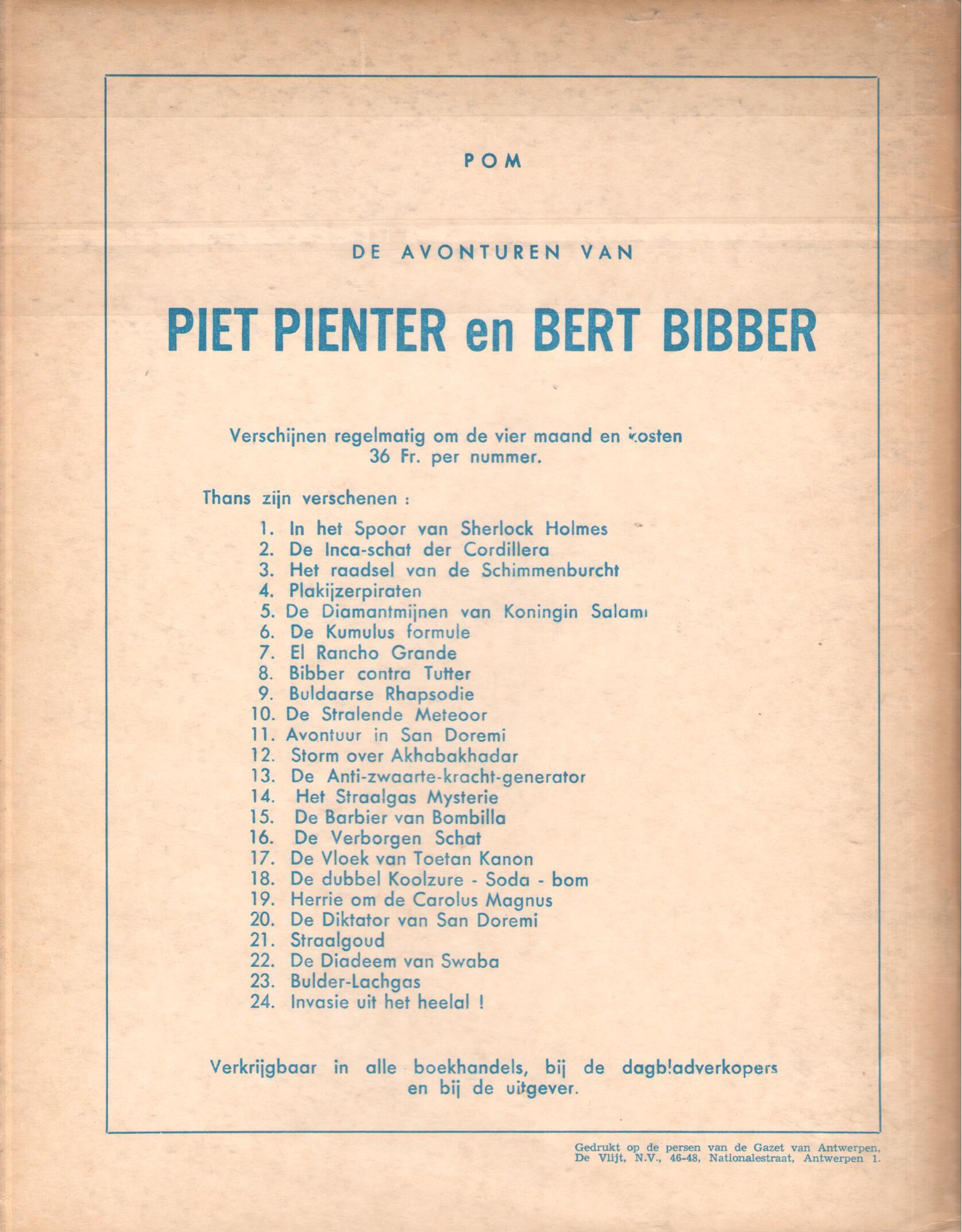 POM

DE AVONTUREN VAN

PIET PIENTER en BERT BIBBER

Verschijnen regelmatig om de vier maand en kosten 36 Fr. per nummer.

Thans zijn verschenen :

1. In het Spoor van Sherlock Holmes
2. De Inca-schat der Cordillera
3. Het raadsel van de Schimmenburcht
4. Plakijzerpiraten
5. De Diamantmijnen van Koningin Salami
6. De Kumulus formule
7. El Rancho Grande
8. Bibber contra Tutter
9. Buldaarse Rhapsodie
10. De Stralende Meteoor
11. Avontuur in San Doremi
12. Storm over Akhabakhadar
13. De Anti-zwaarte-kracht-generator
14. Het Straalgas Mysterie
15. De Barbier van Bombilla
16. De Verborgen Schat
17. De Vloek van Toetan Kanon
18. De dubbel Koolzure - Soda - bom
19. Herrie om de Carolus Magnus
20. De Diktator van San Doremi
21. Straalgoud
22. De Diadeem van Swaba
23. Bulder-Lachgas
24. Invasie uit het heelal !

Verkrijgbaar in alle boekhandels, bij de dagbladverkopers en bij de uitgever.

Gedrukt op de persen van de Gazet van Antwerpen, De Vlijt, N.V., 46-48, Nationalestraat, Antwerpen 1.